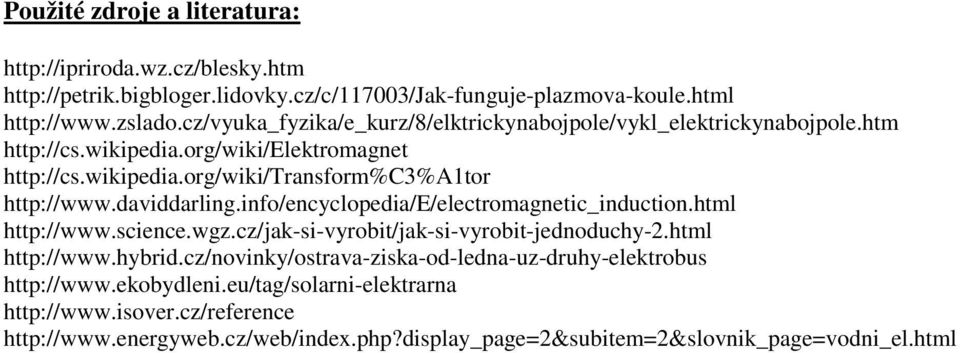 Použité zdroje a literatura:

http://ipriroda.wz.cz/blesky.htm
http://petrik.bigbloger.lidovky.cz/c/117003/Jak-funguje-plazmova-koule.html
http://www.zslado.cz/vyuka_fyzika/e_kurz/8/elktrickynabojpole/vykl_elektrickynabojpole.htm
http://cs.wikipedia.org/wiki/Elektromagnet
http://cs.wikipedia.org/wiki/Transform%C3%A1tor
http://www.daviddarling.info/encyclopedia/E/electromagnetic_induction.html
http://www.science.wgz.cz/jak-si-vyrobit/jak-si-vyrobit-jednoduchy-2.html
http://www.hybrid.cz/novinky/ostrava-ziska-od-ledna-uz-druhy-elektrobus
http://www.ekobydleni.eu/tag/solarni-elektrarna
http://www.isover.cz/reference
http://www.energyweb.cz/web/index.php?display_page=2&subitem=2&slovnik_page=vodni_el.html